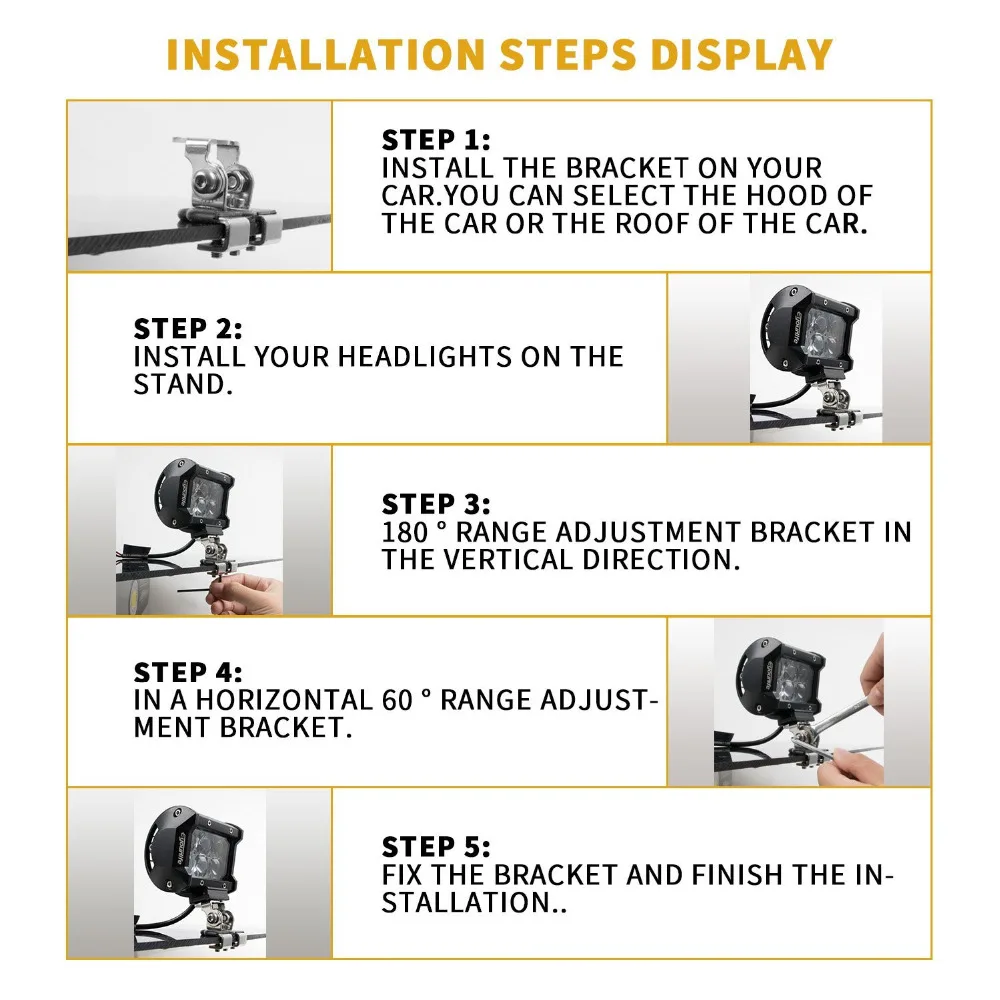 INSTALLATION STEPS DISPLAY

STEP 1:
INSTALL THE BRACKET ON YOUR CAR.YOU CAN SELECT THE HOOD OF THE CAR OR THE ROOF OF THE CAR.

STEP 2:
INSTALL YOUR HEADLIGHTS ON THE STAND.

STEP 3:
180 ° RANGE ADJUSTMENT BRACKET IN THE VERTICAL DIRECTION.

STEP 4:
IN A HORIZONTAL 60 ° RANGE ADJUSTMENT BRACKET.

STEP 5:
FIX THE BRACKET AND FINISH THE INSTALLATION..